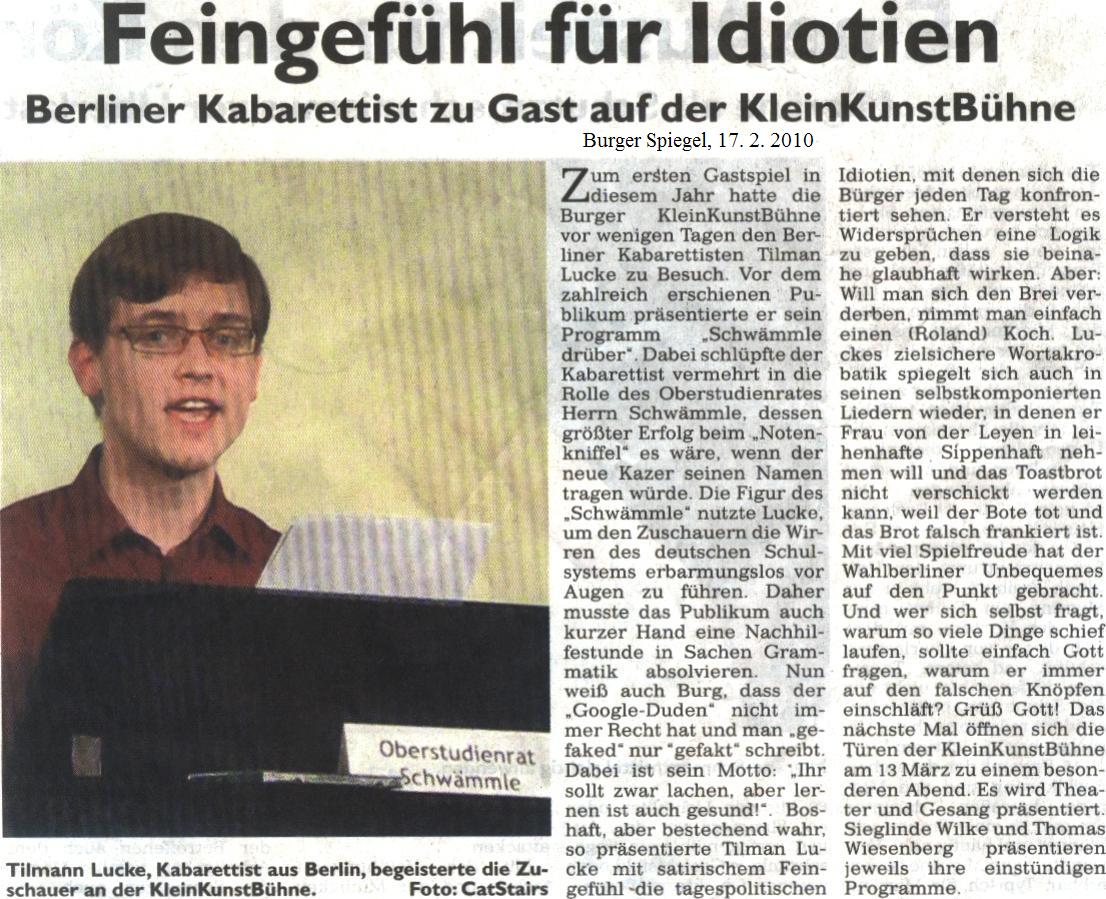 Feingefühl für Idiotien

Berliner Kabarettist zu Gast auf der KleinKunstBühne

Burger Spiegel, 17. 2. 2010

Oberstudienrat Schwämmle

Tilmann Lucke, Kabarettist aus Berlin, begeisterte die Zuschauer an der KleinKunstBühne. Foto: CatStairs

Zum ersten Gastspiel in diesem Jahr hatte die Burger KleinKunstBühne vor wenigen Tagen den Berliner Kabarettisten Tilman Lucke zu Besuch. Vor dem zahlreich erschienen Publikum präsentierte er sein Programm „Schwämmle drüber". Dabei schlüpfte der Kabarettist vermehrt in die Rolle des Oberstudienrates Herrn Schwämmle, dessen größter Erfolg beim „Notenkniffel" es wäre, wenn der neue Kazer seinen Namen tragen würde. Die Figur des „Schwämmle" nutzte Lucke, um den Zuschauern die Wirren des deutschen Schulsystems erbarmungslos vor Augen zu führen. Daher musste das Publikum auch kurzer Hand eine Nachhilfestunde in Sachen Grammatik absolvieren. Nun weiß auch Burg, dass der „Google-Duden" nicht immer Recht hat und man „gefaked" nur "gefakt" schreibt. Dabei ist sein Motto: „Ihr sollt zwar lachen, aber lernen ist auch gesund!". Boshaft, aber bestechend wahr, so präsentierte Tilman Lucke mit satirischem Feingefühl die tagespolitischen Idiotien, mit denen sich die Bürger jeden Tag konfrontiert sehen. Er versteht es Widersprüchen eine Logik zu geben, dass sie beinahe glaubhaft wirken. Aber: Will man sich den Brei verderben, nimmt man einfach einen (Roland) Koch. Luckes zielsichere Wortakrobatik spiegelt sich auch in seinen selbstkomponierten Liedern wieder, in denen er Frau von der Leyen in leihenhafte Sippenhaft nehmen will und das Toastbrot nicht verschickt werden kann, weil der Bote tot und das Brot falsch frankiert ist. Mit viel Spielfreude hat der Wahlberliner Unbequemes auf den Punkt gebracht. Und wer sich selbst fragt, warum so viele Dinge schief laufen, sollte einfach Gott fragen, warum er immer auf den falschen Knöpfen einschläft? Grüß Gott! Das nächste Mal öffnen sich die Türen der KleinKunstBühne am 13 März zu einem besonderen Abend. Es wird Theater und Gesang präsentiert. Sieglinde Wilke und Thomas Wiesenberg präsentieren jeweils ihre einstündigen Programme.